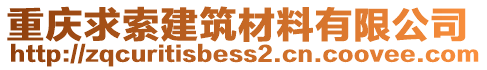 重庆求索建筑材料有限公司
http://zqcuritisbess2.cn.coovee.com